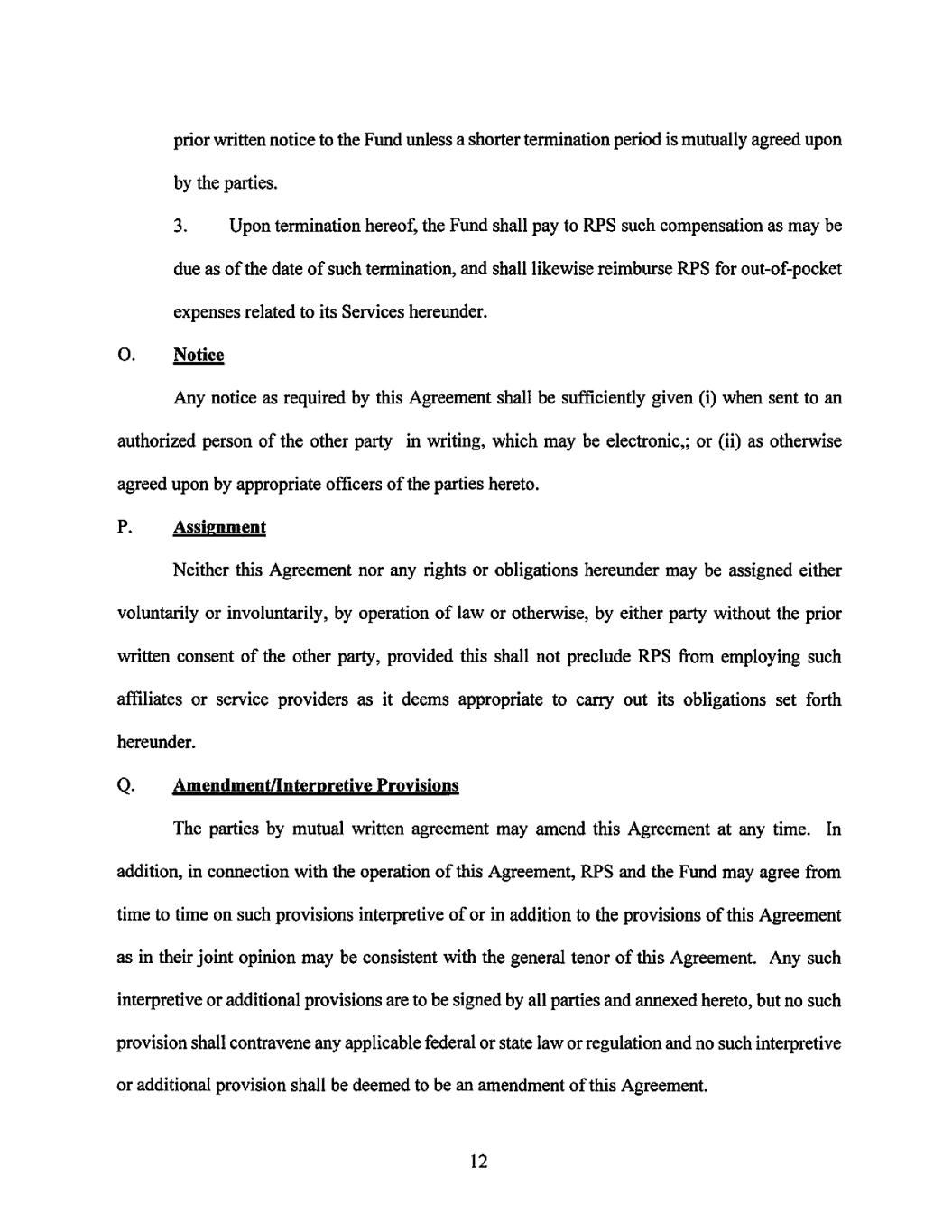 prior written notice to the Fund unless a shorter termination period is mutually agreed upon by the parties.

3. Upon termination hereof, the Fund shall pay to RPS such compensation as may be due as of the date of such termination, and shall likewise reimburse RPS for out-of-pocket expenses related to its Services hereunder.

O. Notice

Any notice as required by this Agreement shall be sufficiently given (i) when sent to an authorized person of the other party in writing, which may be electronic,; or (ii) as otherwise agreed upon by appropriate officers of the parties hereto.

P. Assignment

Neither this Agreement nor any rights or obligations hereunder may be assigned either voluntarily or involuntarily, by operation of law or otherwise, by either party without the prior written consent of the other party, provided this shall not preclude RPS from employing such affiliates or service providers as it deems appropriate to carry out its obligations set forth hereunder.

Q. Amendment/Interpretive Provisions

The parties by mutual written agreement may amend this Agreement at any time. In addition, in connection with the operation of this Agreement, RPS and the Fund may agree from time to time on such provisions interpretive of or in addition to the provisions of this Agreement as in their joint opinion may be consistent with the general tenor of this Agreement. Any such interpretive or additional provisions are to be signed by all parties and annexed hereto, but no such provision shall contravene any applicable federal or state law or regulation and no such interpretive or additional provision shall be deemed to be an amendment of this Agreement.

12